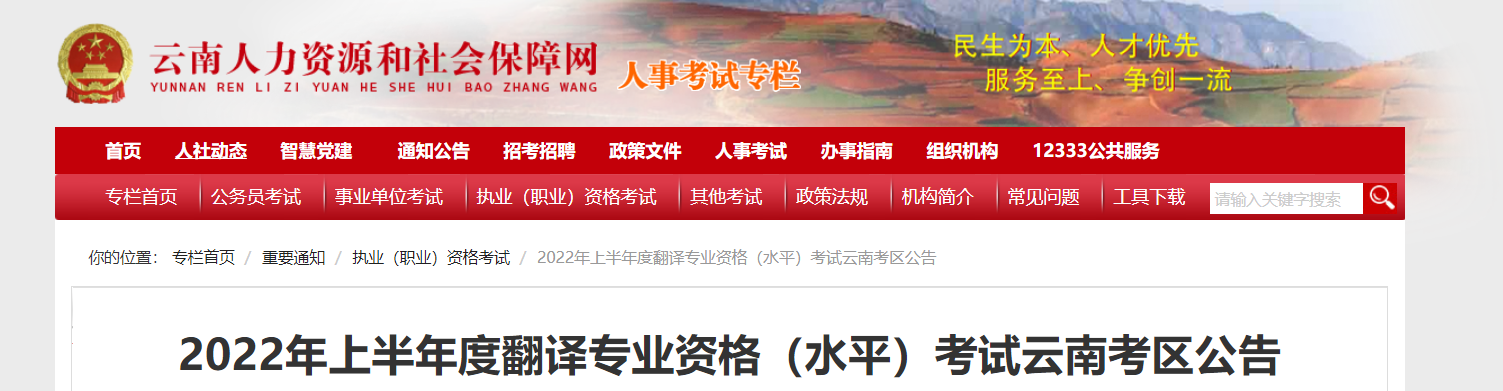 云南人力资源和社会保障网
YUNNAN REN LI ZI YUAN HE SHE HUI BAO ZHANG WANG
人事考试专栏
民生为本、人才优先
服务至上、争创一流

首页 人社动态 智慧党建 通知公告 招考招聘 政策文件 人事考试 办事指南 组织机构 12333公共服务

专栏首页 公务员考试 事业单位考试 执业（职业）资格考试 其他考试 政策法规 机构简介 常见问题 工具下载 请输入关键字搜索

你的位置： 专栏首页 / 重要通知 / 执业（职业）资格考试 / 2022年上半年度翻译专业资格（水平）考试云南考区公告

2022年上半年度翻译专业资格（水平）考试云南考区公告